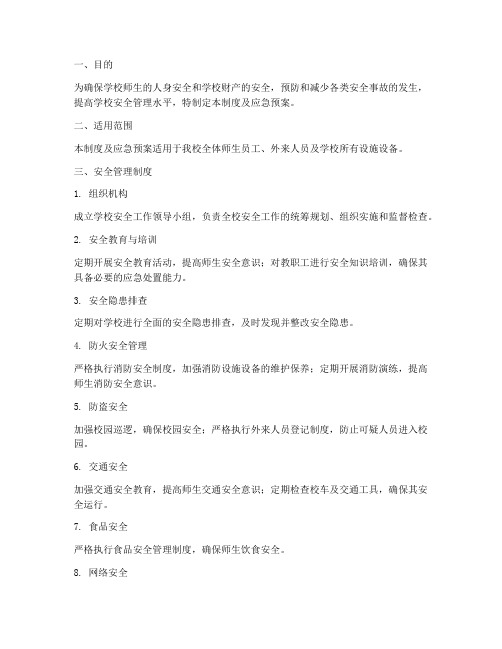 一、目的

为确保学校师生的人身安全和学校财产的安全，预防和减少各类安全事故的发生，提高学校安全管理水平，特制定本制度及应急预案。

二、适用范围

本制度及应急预案适用于我校全体师生员工、外来人员及学校所有设施设备。

三、安全管理制度

1. 组织机构

成立学校安全工作领导小组，负责全校安全工作的统筹规划、组织实施和监督检查。

2. 安全教育与培训

定期开展安全教育活动，提高师生安全意识；对教职工进行安全知识培训，确保其具备必要的应急处置能力。

3. 安全隐患排查

定期对学校进行全面的安全隐患排查，及时发现并整改安全隐患。

4. 防火安全管理

严格执行消防安全制度，加强消防设施设备的维护保养；定期开展消防演练，提高师生消防安全意识。

5. 防盗安全

加强校园巡逻，确保校园安全；严格执行外来人员登记制度，防止可疑人员进入校园。

6. 交通安全

加强交通安全教育，提高师生交通安全意识；定期检查校车及交通工具，确保其安全运行。

7. 食品安全

严格执行食品安全管理制度，确保师生饮食安全。

8. 网络安全